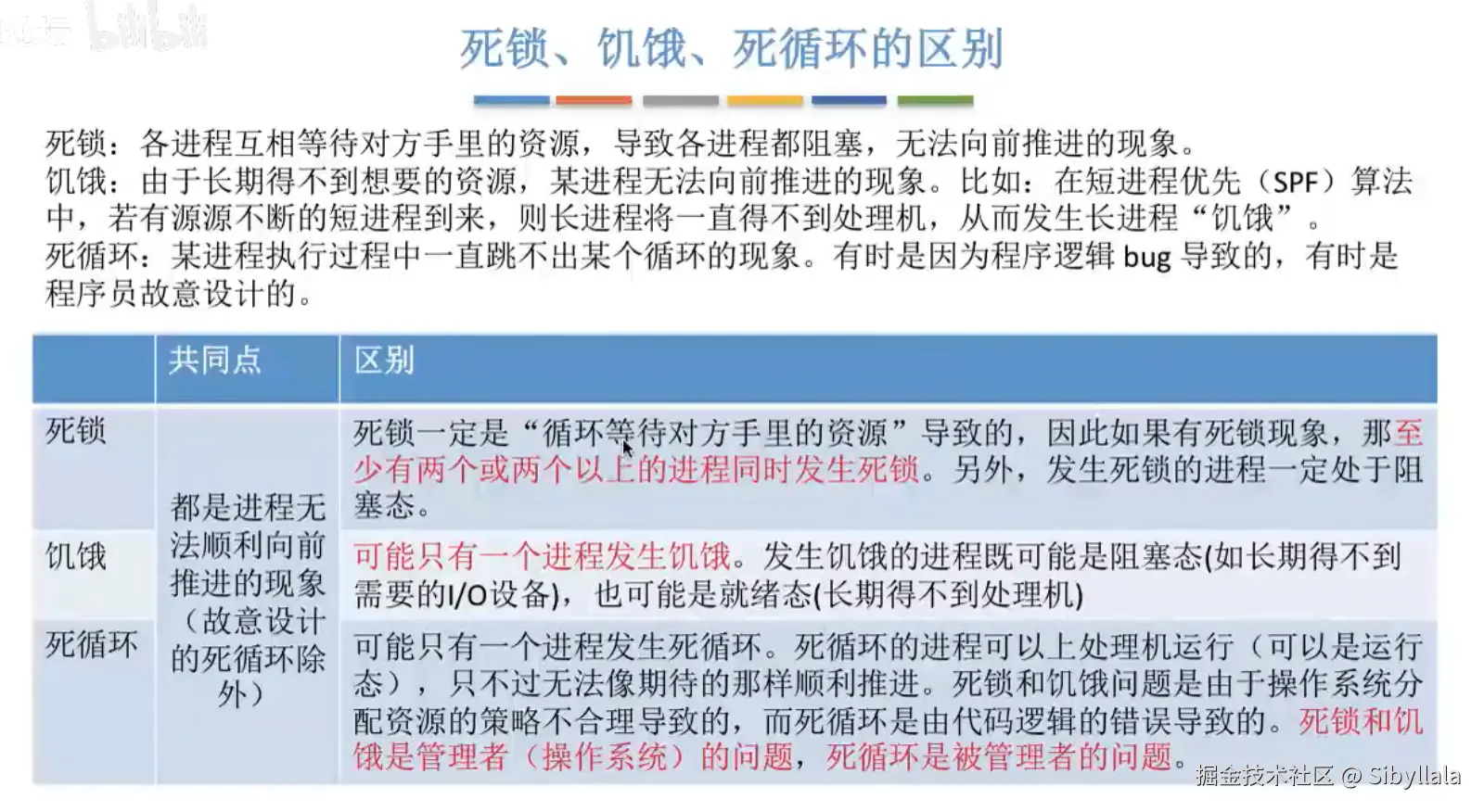 死锁、饥饿、死循环的区别

死锁：各进程互相等待对方手里的资源，导致各进程都阻塞，无法向前推进的现象。
饥饿：由于长期得不到想要的资源，某进程无法向前推进的现象。比如：在短进程优先（SPF）算法中，若有源源不断的短进程到来，则长进程将一直得不到处理机，从而发生长进程“饥饿”。
死循环：某进程执行过程中一直跳不出某个循环的现象。有时是因为程序逻辑 bug 导致的，有时是程序员故意设计的。

| | 共同点 | 区别 |
|---|---|---|
| 死锁 | 都是进程无法顺利向前推进的现象（故意设计的死循环除外） | 死锁一定是“循环等待对方手里的资源”导致的，因此如果有死锁现象，那至少有两个或两个以上的进程同时发生死锁。另外，发生死锁的进程一定处于阻塞态。 |
| 饥饿 | | 可能只有一个进程发生饥饿。发生饥饿的进程既可能是阻塞态(如长期得不到需要的I/O设备)，也可能是就绪态(长期得不到处理机) |
| 死循环 | | 可能只有一个进程发生死循环。死循环的进程可以上处理机运行（可以是运行态），只不过无法像期待的那样顺利推进。死锁和饥饿问题是由于操作系统分配资源的策略不合理导致的，而死循环是由代码逻辑的错误导致的。死锁和饥饿是管理者（操作系统）的问题，死循环是被管理者的问题。 |

掘金技术社区 @ Sibyllala